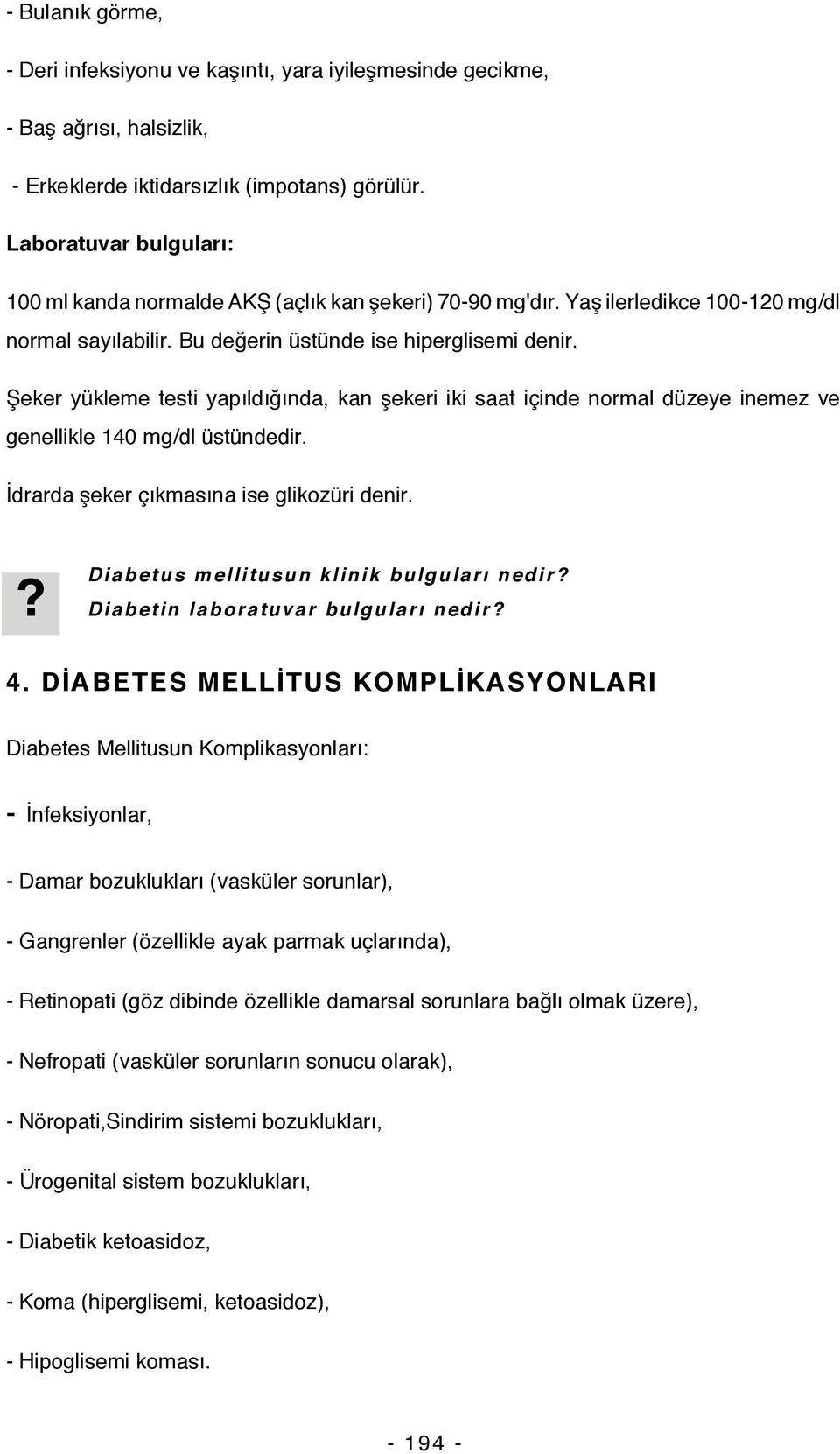 - Bulanık görme,

- Deri infeksiyonu ve kaşıntı, yara iyileşmesinde gecikme,

- Baş ağrısı, halsizlik,

- Erkeklerde iktidarsızlık (impotans) görülür.

Laboratuvar bulguları:

100 ml kanda normalde AKŞ (açlık kan şekeri) 70-90 mg'dır. Yaş ilerledikce 100-120 mg/dl normal sayılabilir. Bu değerin üstünde ise hiperglisemi denir.

Şeker yükleme testi yapıldığında, kan şekeri iki saat içinde normal düzeye inemez ve genellikle 140 mg/dl üstündedir.

İdrarda şeker çıkmasına ise glikozüri denir.

?

Diabetus mellitusun klinik bulguları nedir?
Diabetin laboratuvar bulguları nedir?

4. DİABETES MELLİTUS KOMPLİKASYONLARI

Diabetes Mellitusun Komplikasyonları:

- İnfeksiyonlar,

- Damar bozuklukları (vasküler sorunlar),

- Gangrenler (özellikle ayak parmak uçlarında),

- Retinopati (göz dibinde özellikle damarsal sorunlara bağlı olmak üzere),

- Nefropati (vasküler sorunların sonucu olarak),

- Nöropati,Sindirim sistemi bozuklukları,

- Ürogenital sistem bozuklukları,

- Diabetik ketoasidoz,

- Koma (hiperglisemi, ketoasidoz),

- Hipoglisemi koması.

- 194 -